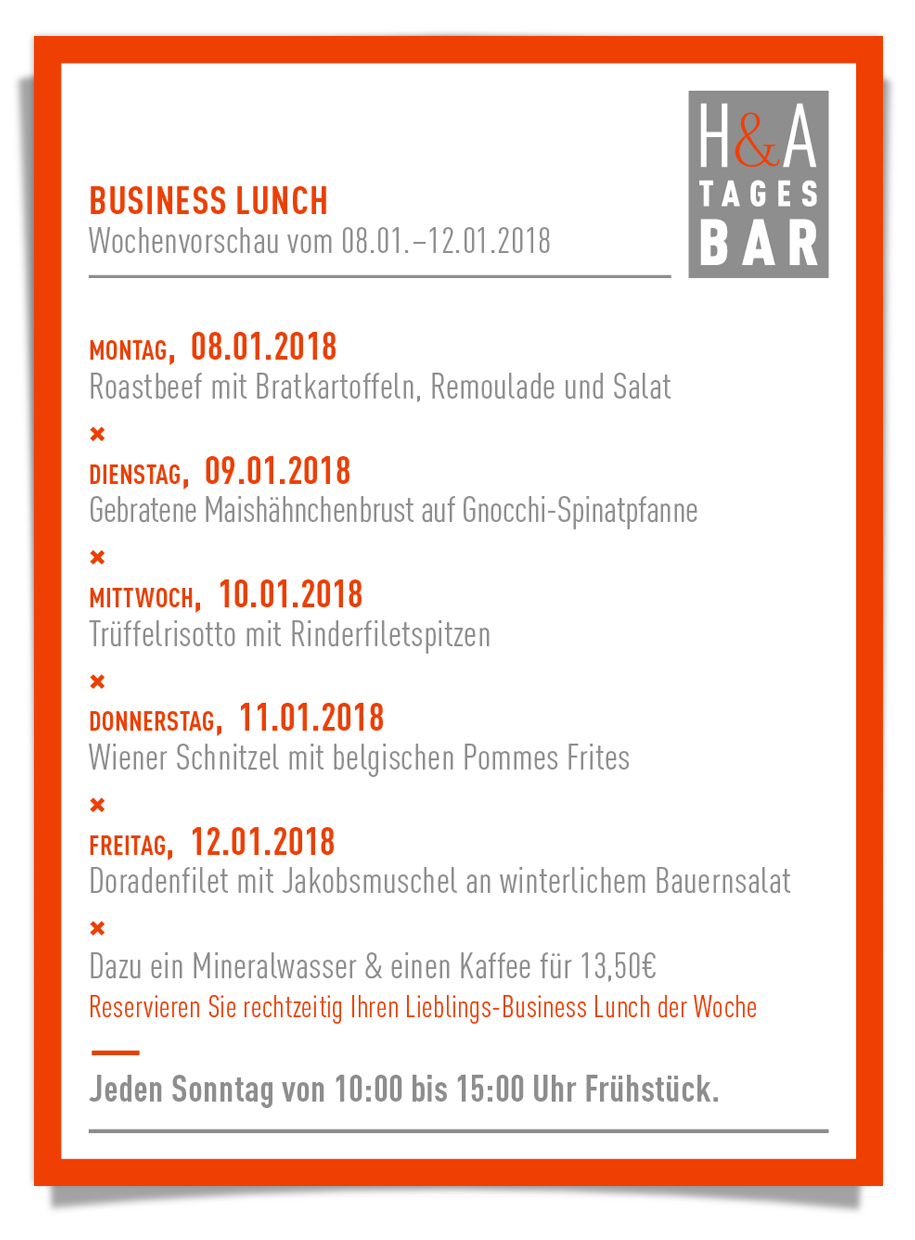 BUSINESS LUNCH
Wochenvorschau vom 08.01.–12.01.2018

H&A
TAGES
BAR

MONTAG, 08.01.2018
Roastbeef mit Bratkartoffeln, Remoulade und Salat

×

DIENSTAG, 09.01.2018
Gebratene Maishähnchenbrust auf Gnocchi-Spinatpfanne

×

MITTWOCH, 10.01.2018
Trüffelrisotto mit Rinderfiletspitzen

×

DONNERSTAG, 11.01.2018
Wiener Schnitzel mit belgischen Pommes Frites

×

FREITAG, 12.01.2018
Doradenfilet mit Jakobsmuschel an winterlichem Bauernsalat

×

Dazu ein Mineralwasser & einen Kaffee für 13,50€
Reservieren Sie rechtzeitig Ihren Lieblings-Business Lunch der Woche

Jeden Sonntag von 10:00 bis 15:00 Uhr Frühstück.